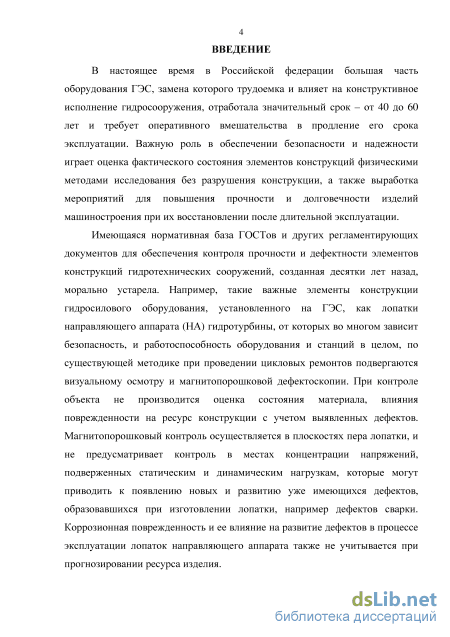 4

ВВЕДЕНИЕ

В настоящее время в Российской федерации большая часть оборудования ГЭС, замена которого трудоемка и влияет на конструктивное исполнение гидросооружения, отработала значительный срок – от 40 до 60 лет и требует оперативного вмешательства в продление его срока эксплуатации. Важную роль в обеспечении безопасности и надежности играет оценка фактического состояния элементов конструкций физическими методами исследования без разрушения конструкции, а также выработка мероприятий для повышения прочности и долговечности изделий машиностроения при их восстановлении после длительной эксплуатации.

Имеющаяся нормативная база ГОСТов и других регламентирующих документов для обеспечения контроля прочности и дефектности элементов конструкций гидротехнических сооружений, созданная десятки лет назад, морально устарела. Например, такие важные элементы конструкции гидросилового оборудования, установленного на ГЭС, как лопатки направляющего аппарата (НА) гидротурбины, от которых во многом зависит безопасность, и работоспособность оборудования и станций в целом, по существующей методике при проведении цикловых ремонтов подвергаются визуальному осмотру и магнитопорошковой дефектоскопии. При контроле объекта не производится оценка состояния материала, влияния поврежденности на ресурс конструкции с учетом выявленных дефектов. Магнитопорошковый контроль осуществляется в плоскостях пера лопатки, и не предусматривает контроль в местах концентрации напряжений, подверженных статическим и динамическим нагрузкам, которые могут приводить к появлению новых и развитию уже имеющихся дефектов, образовавшихся при изготовлении лопатки, например дефектов сварки. Коррозионная поврежденность и ее влияние на развитие дефектов в процессе эксплуатации лопаток направляющего аппарата также не учитывается при прогнозировании ресурса изделия.

dsLib.net
библиотека диссертаций